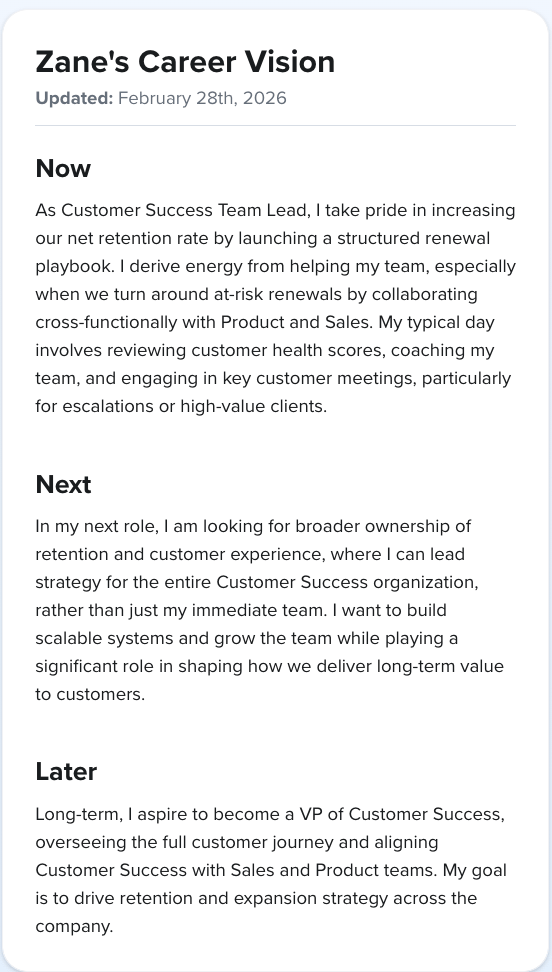 Zane's Career Vision

Updated: February 28th, 2026

Now

As Customer Success Team Lead, I take pride in increasing our net retention rate by launching a structured renewal playbook. I derive energy from helping my team, especially when we turn around at-risk renewals by collaborating cross-functionally with Product and Sales. My typical day involves reviewing customer health scores, coaching my team, and engaging in key customer meetings, particularly for escalations or high-value clients.

Next

In my next role, I am looking for broader ownership of retention and customer experience, where I can lead strategy for the entire Customer Success organization, rather than just my immediate team. I want to build scalable systems and grow the team while playing a significant role in shaping how we deliver long-term value to customers.

Later

Long-term, I aspire to become a VP of Customer Success, overseeing the full customer journey and aligning Customer Success with Sales and Product teams. My goal is to drive retention and expansion strategy across the company.